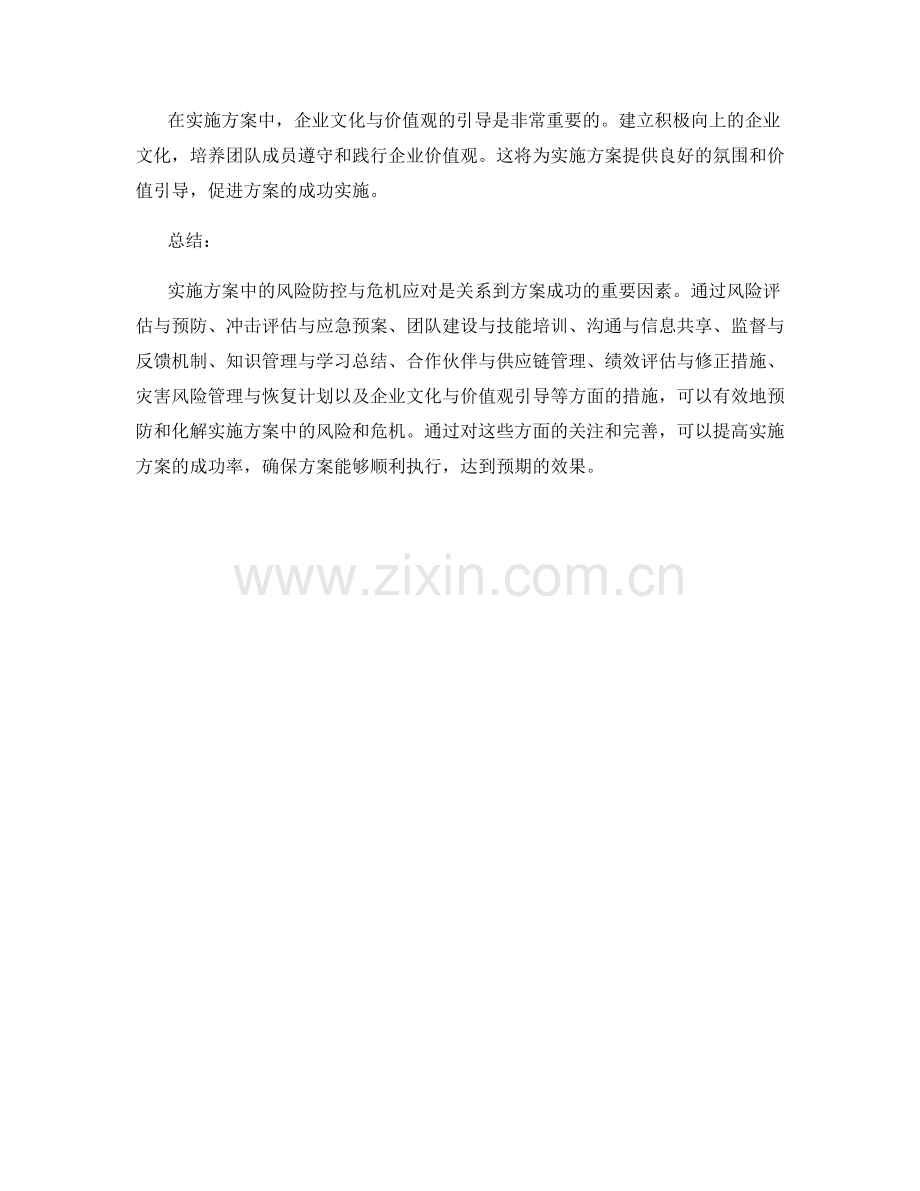 在实施方案中，企业文化与价值观的引导是非常重要的。建立积极向上的企业文化，培养团队成员遵守和践行企业价值观。这将为实施方案提供良好的氛围和价值引导，促进方案的成功实施。

总结：

实施方案中的风险防控与危机应对是关系到方案成功的重要因素。通过风险评估与预防、冲击评估与应急预案、团队建设与技能培训、沟通与信息共享、监督与反馈机制、知识管理与学习总结、合作伙伴与供应链管理、绩效评估与修正措施、灾害风险管理与恢复计划以及企业文化与价值观引导等方面的措施，可以有效地预防和化解实施方案中的风险和危机。通过对这些方面的关注和完善，可以提高实施方案的成功率，确保方案能够顺利执行，达到预期的效果。

www.zixin.com.cn